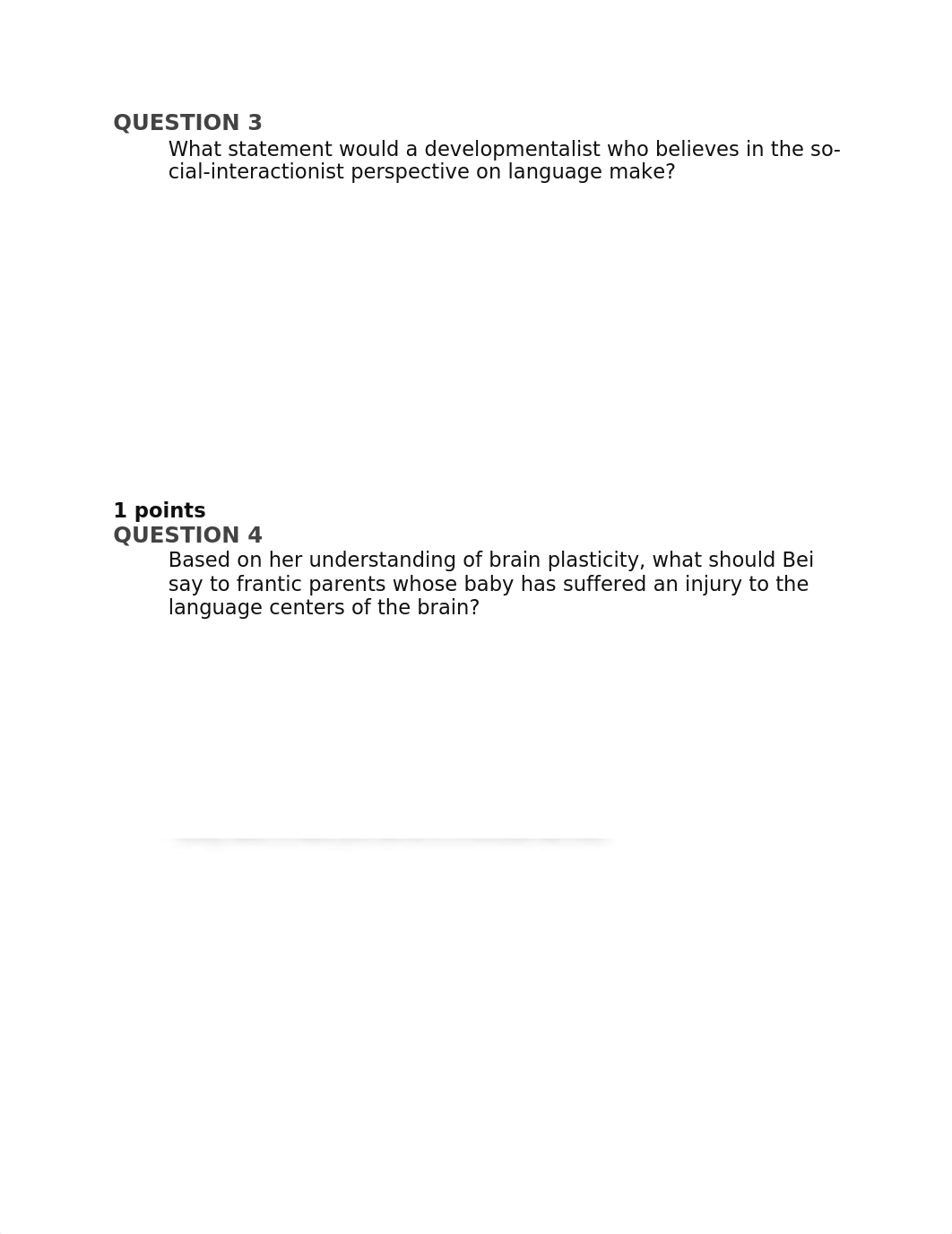 QUESTION 3
What statement would a developmentalist who believes in the social-interactionist perspective on language make?

1 points
QUESTION 4
Based on her understanding of brain plasticity, what should Bei say to frantic parents whose baby has suffered an injury to the language centers of the brain?